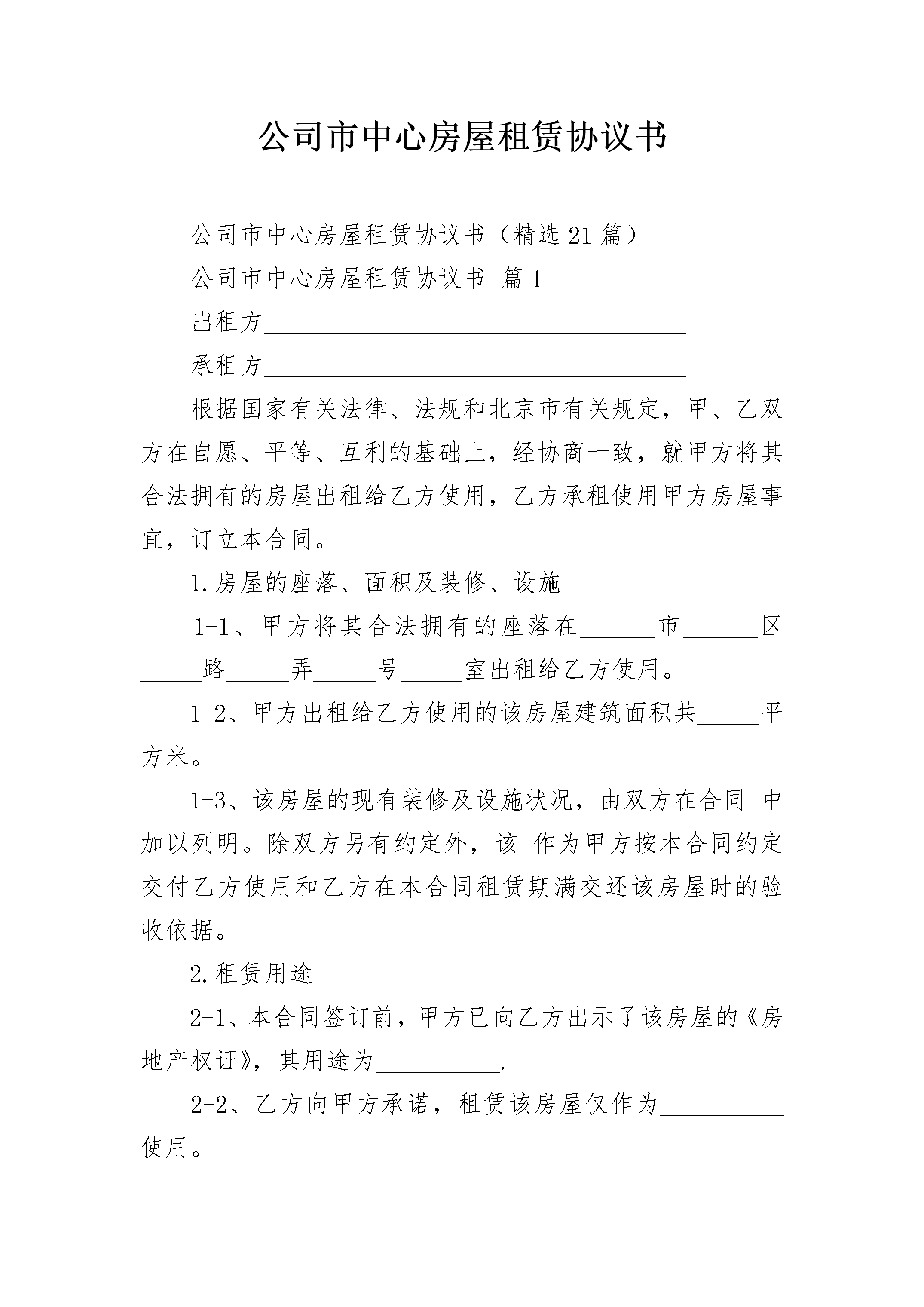 公司市中心房屋租赁协议书

公司市中心房屋租赁协议书（精选21篇）

公司市中心房屋租赁协议书 篇1

出租方____________________________________

承租方____________________________________

根据国家有关法律、法规和北京市有关规定，甲、乙双方在自愿、平等、互利的基础上，经协商一致，就甲方将其合法拥有的房屋出租给乙方使用，乙方承租使用甲方房屋事宜，订立本合同。

1.房屋的座落、面积及装修、设施

1-1、甲方将其合法拥有的座落在______市______区_____路_____弄_____号_____室出租给乙方使用。

1-2、甲方出租给乙方使用的该房屋建筑面积共_____平方米。

1-3、该房屋的现有装修及设施状况，由双方在合同 中加以列明。除双方另有约定外，该 作为甲方按本合同约定交付乙方使用和乙方在本合同租赁期满交还该房屋时的验收依据。

2.租赁用途

2-1、本合同签订前，甲方已向乙方出示了该房屋的《房地产权证》，其用途为__________.

2-2、乙方向甲方承诺，租赁该房屋仅作为__________使用。